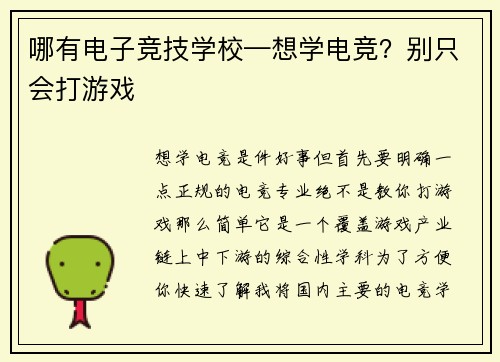 哪有电子竞技学校—想学电竞？别只会打游戏

想学电竞是件好事但首先要明确一点正规的电竞专业绝不是教你打游戏那么简单它是一个覆盖游戏产业链上中下游的综合性学科为了方便你快速了解我将国内主要的电竞学